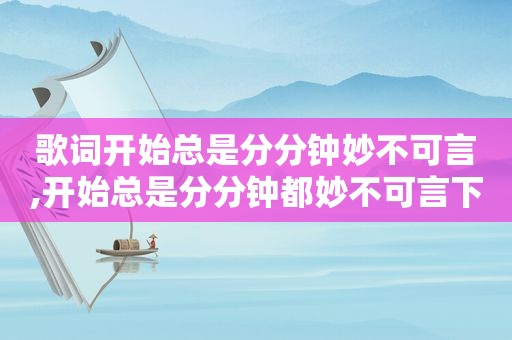 歌词开始总是分分钟妙不可言,开始总是分分钟都妙不可言下